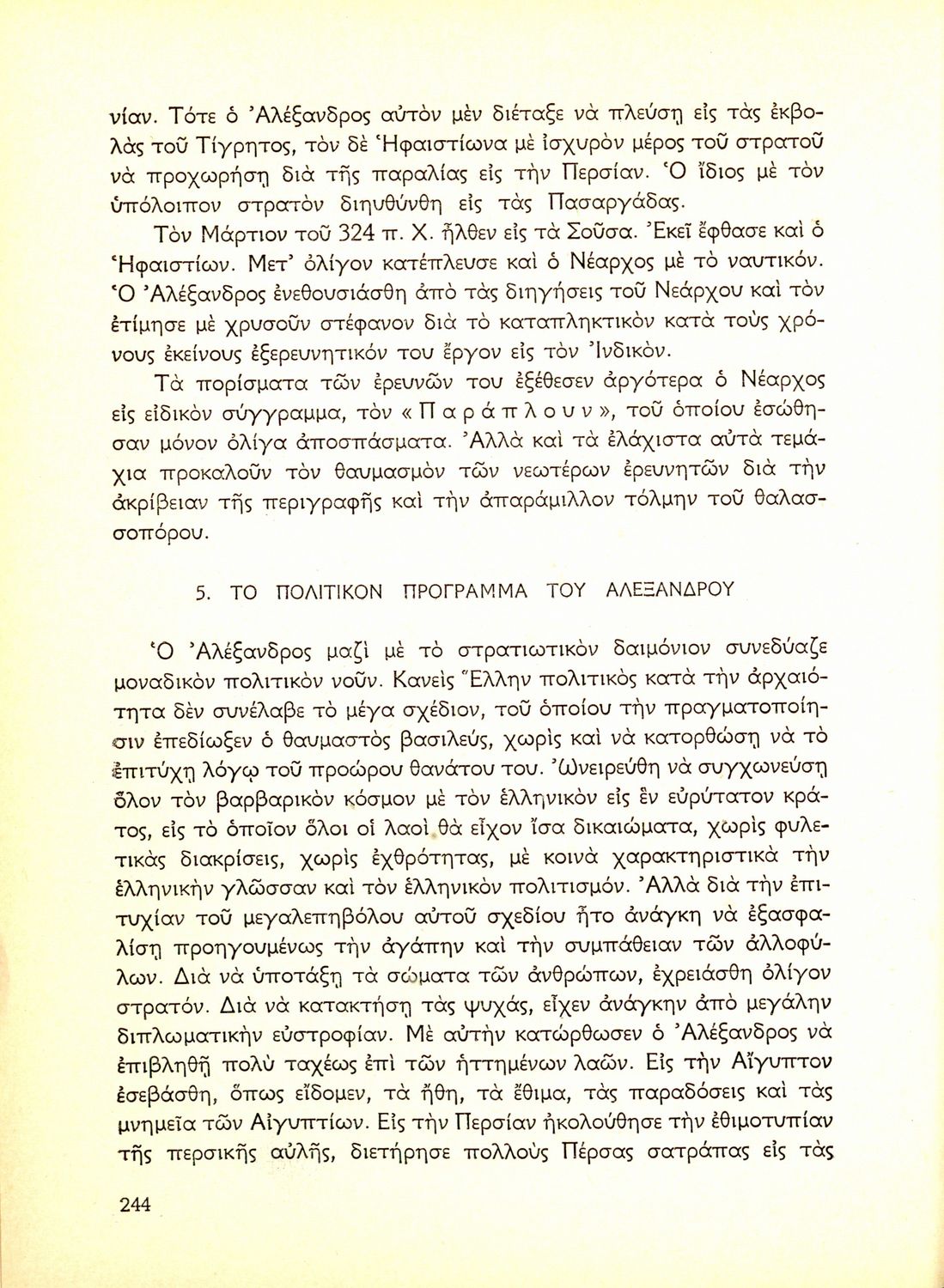 νίαν. Τότε ὁ Ἀλέξανδρος αὐτὸν μὲν διέταξε νὰ πλεύσῃ εἰς τὰς ἐκβολὰς τοῦ Τίγρητος, τὸν δὲ Ἡφαιστίωνα μὲ ἰσχυρὸν μέρος τοῦ στρατοῦ νὰ προχωρήσῃ διὰ τῆς παραλίας εἰς τὴν Περσίαν. Ὁ ἴδιος μὲ τὸν ὑπόλοιπον στρατὸν διηυθύνθη εἰς τὰς Πασαργάδας.

Τὸν Μάρτιον τοῦ 324 π. Χ. ἦλθεν εἰς τὰ Σοῦσα. Ἐκεῖ ἔφθασε καὶ ὁ Ἡφαιστίων. Μετ' ὀλίγον κατέπλευσε καὶ ὁ Νέαρχος μὲ τὸ ναυτικόν. Ὁ Ἀλέξανδρος ἐνεθουσιάσθη ἀπὸ τὰς διηγήσεις τοῦ Νεάρχου καὶ τὸν ἐτίμησε μὲ χρυσοῦν στέφανον διὰ τὸ καταπληκτικὸν κατὰ τοὺς χρόνους ἐκείνους ἐξερευνητικόν του ἔργον εἰς τὸν Ἰνδικόν.

Τὰ πορίσματα τῶν ἐρευνῶν του ἐξέθεσεν ἀργότερα ὁ Νέαρχος εἰς εἰδικὸν σύγγραμμα, τὸν «Παράπλουν», τοῦ ὁποίου ἐσώθησαν μόνον ὀλίγα ἀποσπάσματα. Ἀλλὰ καὶ τὰ ἐλάχιστα αὐτὰ τεμάχια προκαλοῦν τὸν θαυμασμὸν τῶν νεωτέρων ἐρευνητῶν διὰ τὴν ἀκρίβειαν τῆς περιγραφῆς καὶ τὴν ἀπαράμιλλον τόλμην τοῦ θαλασσοπόρου.

5. ΤΟ ΠΟΛΙΤΙΚΟΝ ΠΡΟΓΡΑΜΜΑ ΤΟΥ ΑΛΕΞΑΝΔΡΟΥ

Ὁ Ἀλέξανδρος μαζὶ μὲ τὸ στρατιωτικὸν δαιμόνιον συνεδύαζε μοναδικὸν πολιτικὸν νοῦν. Κανεὶς Ἕλλην πολιτικὸς κατὰ τὴν ἀρχαιότητα δὲν συνέλαβε τὸ μέγα σχέδιον, τοῦ ὁποίου τὴν πραγματοποίησιν ἐπεδίωξεν ὁ θαυμαστὸς βασιλεύς, χωρὶς καὶ νὰ κατορθώσῃ νὰ τὸ ἐπιτύχῃ λόγῳ τοῦ προώρου θανάτου του. Ὠνειρεύθη νὰ συγχωνεύσῃ ὅλον τὸν βαρβαρικὸν κόσμον μὲ τὸν ἑλληνικὸν εἰς ἓν εὐρύτατον κράτος, εἰς τὸ ὁποῖον ὅλοι οἱ λαοὶ θὰ εἶχον ἴσα δικαιώματα, χωρὶς φυλετικὰς διακρίσεις, χωρὶς ἐχθρότητας, μὲ κοινὰ χαρακτηριστικὰ τὴν ἑλληνικὴν γλῶσσαν καὶ τὸν ἑλληνικὸν πολιτισμόν. Ἀλλὰ διὰ τὴν ἐπιτυχίαν τοῦ μεγαλεπηβόλου αὐτοῦ σχεδίου ἦτο ἀνάγκη νὰ ἐξασφαλίσῃ προηγουμένως τὴν ἀγάπην καὶ τὴν συμπάθειαν τῶν ἀλλοφύλων. Διὰ νὰ ὑποτάξῃ τὰ σώματα τῶν ἀνθρώπων, ἐχρειάσθη ὀλίγον στρατόν. Διὰ νὰ κατακτήσῃ τὰς ψυχάς, εἶχεν ἀνάγκην ἀπὸ μεγάλην διπλωματικὴν εὐστροφίαν. Μὲ αὐτὴν κατώρθωσεν ὁ Ἀλέξανδρος νὰ ἐπιβληθῇ πολὺ ταχέως ἐπὶ τῶν ἡττημένων λαῶν. Εἰς τὴν Αἴγυπτον ἐσεβάσθη, ὅπως εἴδομεν, τὰ ἤθη, τὰ ἔθιμα, τὰς παραδόσεις καὶ τὰς μνημεῖα τῶν Αἰγυπτίων. Εἰς τὴν Περσίαν ἠκολούθησε τὴν ἐθιμοτυπίαν τῆς περσικῆς αὐλῆς, διετήρησε πολλοὺς Πέρσας σατράπας εἰς τὰς

244